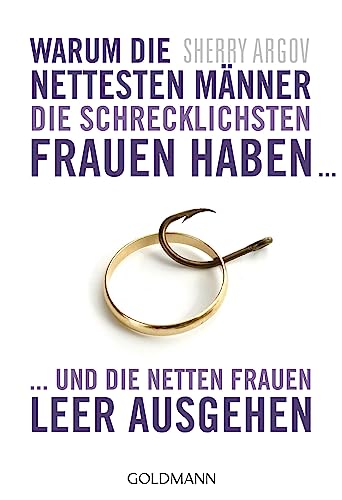 WARUM DIE SHERRY ARGOV
NETTESTEN MÄNNER
DIE SCHRECKLICHSTEN
FRAUEN HABEN …

… UND DIE NETTEN FRAUEN
LEER AUSGEHEN

GOLDMANN